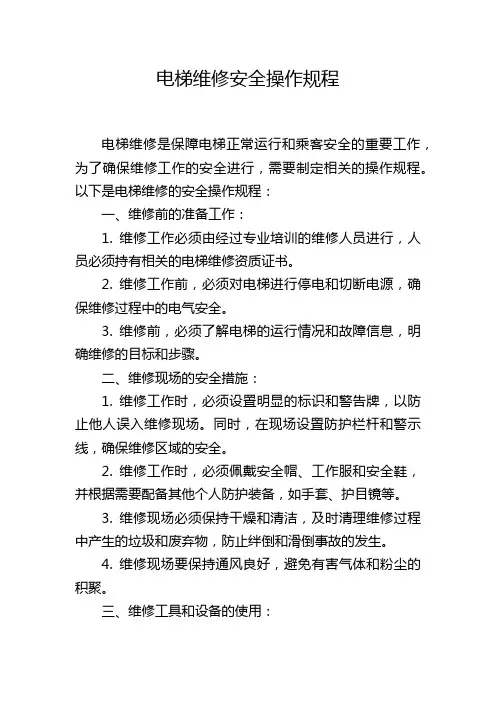 电梯维修安全操作规程

电梯维修是保障电梯正常运行和乘客安全的重要工作，为了确保维修工作的安全进行，需要制定相关的操作规程。以下是电梯维修的安全操作规程：

一、维修前的准备工作：

1. 维修工作必须由经过专业培训的维修人员进行，人员必须持有相关的电梯维修资质证书。

2. 维修工作前，必须对电梯进行停电和切断电源，确保维修过程中的电气安全。

3. 维修前，必须了解电梯的运行情况和故障信息，明确维修的目标和步骤。

二、维修现场的安全措施：

1. 维修工作时，必须设置明显的标识和警告牌，以防止他人误入维修现场。同时，在现场设置防护栏杆和警示线，确保维修区域的安全。

2. 维修工作时，必须佩戴安全帽、工作服和安全鞋，并根据需要配备其他个人防护装备，如手套、护目镜等。

3. 维修现场必须保持干燥和清洁，及时清理维修过程中产生的垃圾和废弃物，防止绊倒和滑倒事故的发生。

4. 维修现场要保持通风良好，避免有害气体和粉尘的积聚。

三、维修工具和设备的使用：